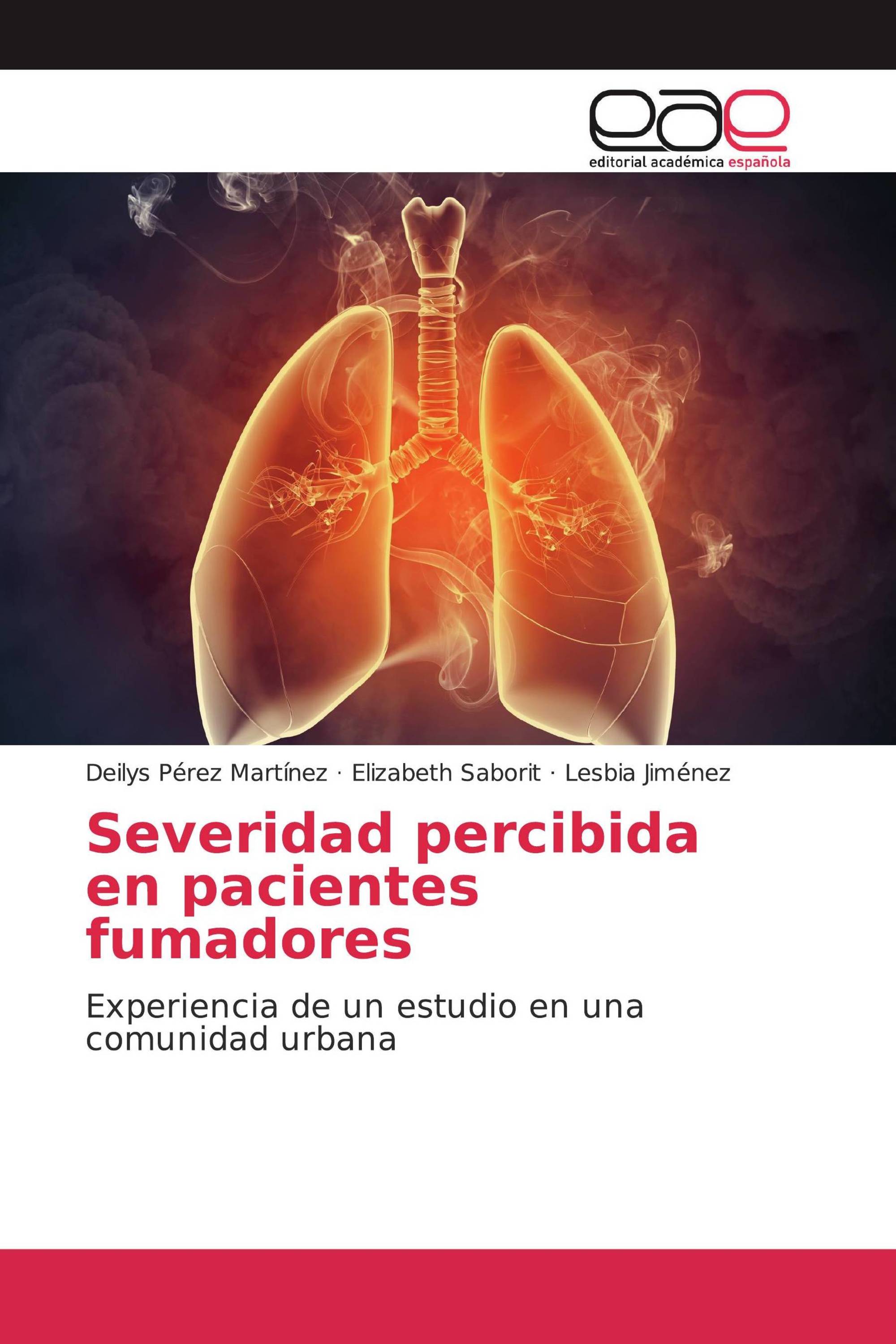 eae
editorial académica española

Deilys Pérez Martínez · Elizabeth Saborit · Lesbia Jiménez

Severidad percibida en pacientes fumadores

Experiencia de un estudio en una comunidad urbana